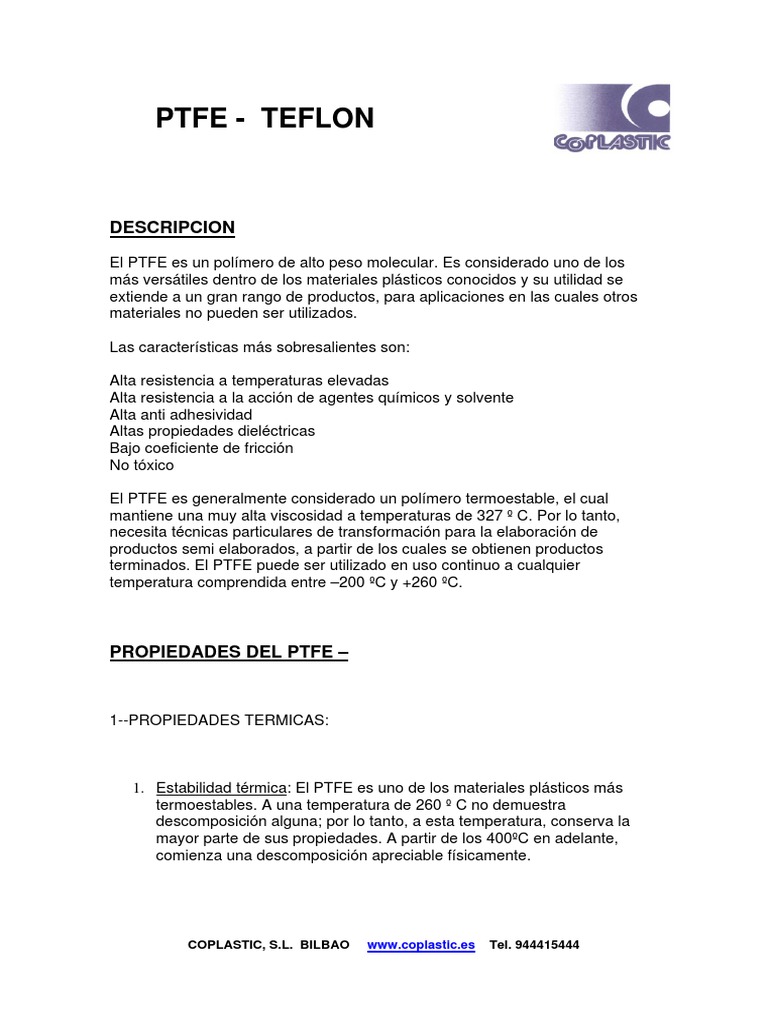 PTFE - TEFLON

COPLASTIC

DESCRIPCION

El PTFE es un polímero de alto peso molecular. Es considerado uno de los más versátiles dentro de los materiales plásticos conocidos y su utilidad se extiende a un gran rango de productos, para aplicaciones en las cuales otros materiales no pueden ser utilizados.

Las características más sobresalientes son:

Alta resistencia a temperaturas elevadas
Alta resistencia a la acción de agentes químicos y solvente
Alta anti adhesividad
Altas propiedades dieléctricas
Bajo coeficiente de fricción
No tóxico

El PTFE es generalmente considerado un polímero termoestable, el cual mantiene una muy alta viscosidad a temperaturas de 327 º C. Por lo tanto, necesita técnicas particulares de transformación para la elaboración de productos semi elaborados, a partir de los cuales se obtienen productos terminados. El PTFE puede ser utilizado en uso continuo a cualquier temperatura comprendida entre –200 ºC y +260 ºC.

PROPIEDADES DEL PTFE –

1--PROPIEDADES TERMICAS:

1. Estabilidad térmica: El PTFE es uno de los materiales plásticos más termoestables. A una temperatura de 260 º C no demuestra descomposición alguna; por lo tanto, a esta temperatura, conserva la mayor parte de sus propiedades. A partir de los 400ºC en adelante, comienza una descomposición apreciable físicamente.

COPLASTIC, S.L. BILBAO www.coplastic.es Tel. 944415444